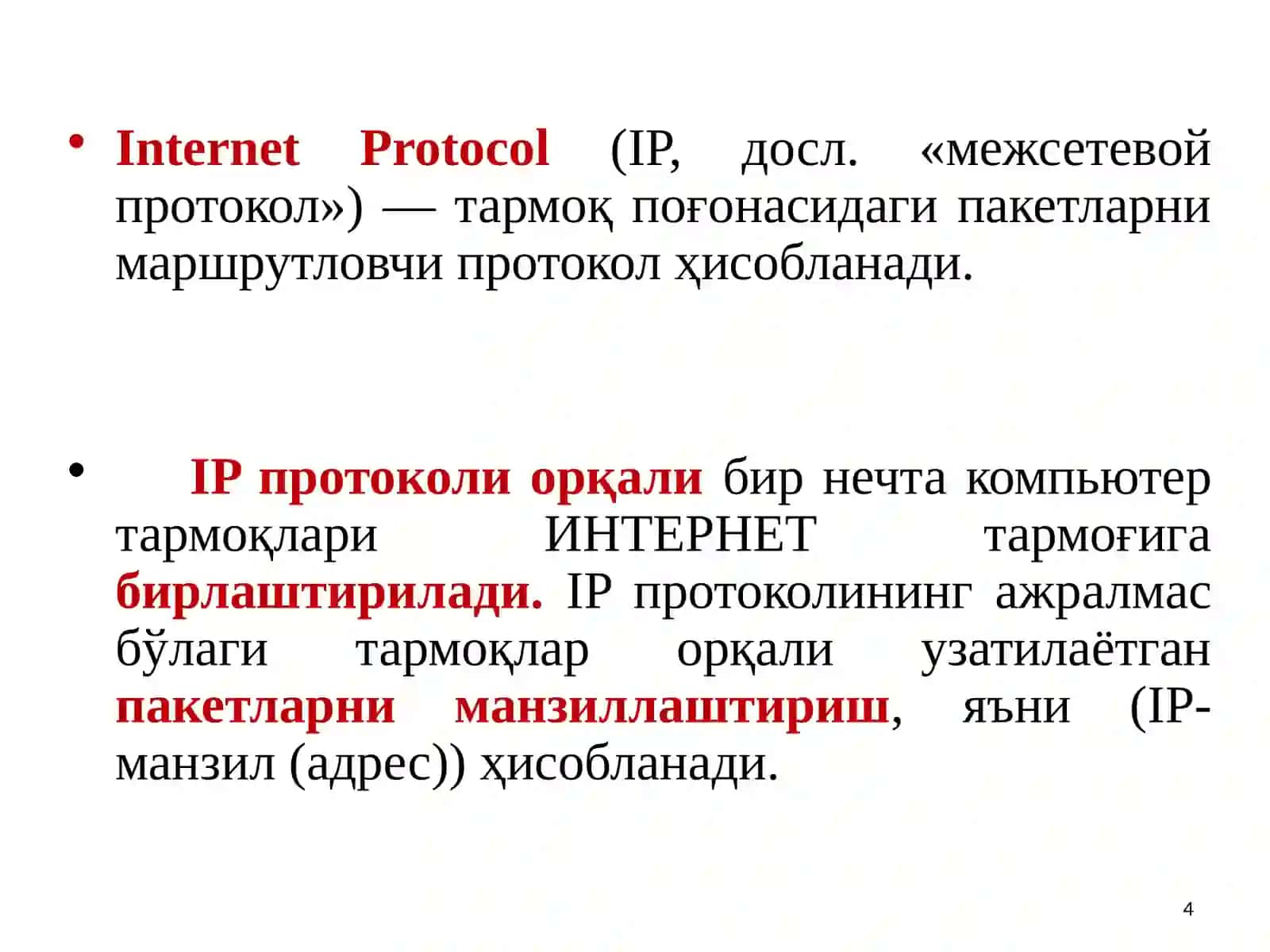 • Internet Protocol (IP, досл. «межсетевой протокол») — тармоқ поғонасидаги пакетларни маршрутловчи протокол ҳисобланади.

• IP протоколи орқали бир нечта компьютер тармоқлари ИНТЕРНЕТ тармоғига бирлаштирилади. IP протоколининг ажралмас бўлаги тармоқлар орқали узатилаётган пакетларни манзиллаштириш, яъни (IP-манзил (адрес)) ҳисобланади.

4